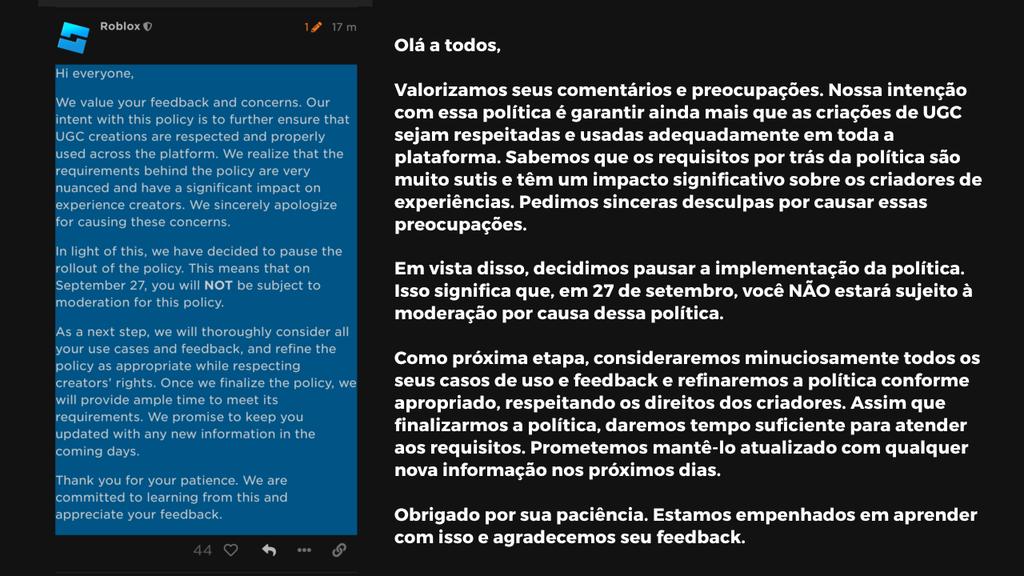 Roblox

1 17 m

Hi everyone,

We value your feedback and concerns. Our intent with this policy is to further ensure that UGC creations are respected and properly used across the platform. We realize that the requirements behind the policy are very nuanced and have a significant impact on experience creators. We sincerely apologize for causing these concerns.

In light of this, we have decided to pause the rollout of the policy. This means that on September 27, you will NOT be subject to moderation for this policy.

As a next step, we will thoroughly consider all your use cases and feedback, and refine the policy as appropriate while respecting creators' rights. Once we finalize the policy, we will provide ample time to meet its requirements. We promise to keep you updated with any new information in the coming days.

Thank you for your patience. We are committed to learning from this and appreciate your feedback.

44

Olá a todos,

Valorizamos seus comentários e preocupações. Nossa intenção com essa política é garantir ainda mais que as criações de UGC sejam respeitadas e usadas adequadamente em toda a plataforma. Sabemos que os requisitos por trás da política são muito sutis e têm um impacto significativo sobre os criadores de experiências. Pedimos sinceras desculpas por causar essas preocupações.

Em vista disso, decidimos pausar a implementação da política. Isso significa que, em 27 de setembro, você NÃO estará sujeito à moderação por causa dessa política.

Como próxima etapa, consideraremos minuciosamente todos os seus casos de uso e feedback e refinaremos a política conforme apropriado, respeitando os direitos dos criadores. Assim que finalizarmos a política, daremos tempo suficiente para atender aos requisitos. Prometemos mantê-lo atualizado com qualquer nova informação nos próximos dias.

Obrigado por sua paciência. Estamos empenhados em aprender com isso e agradecemos seu feedback.